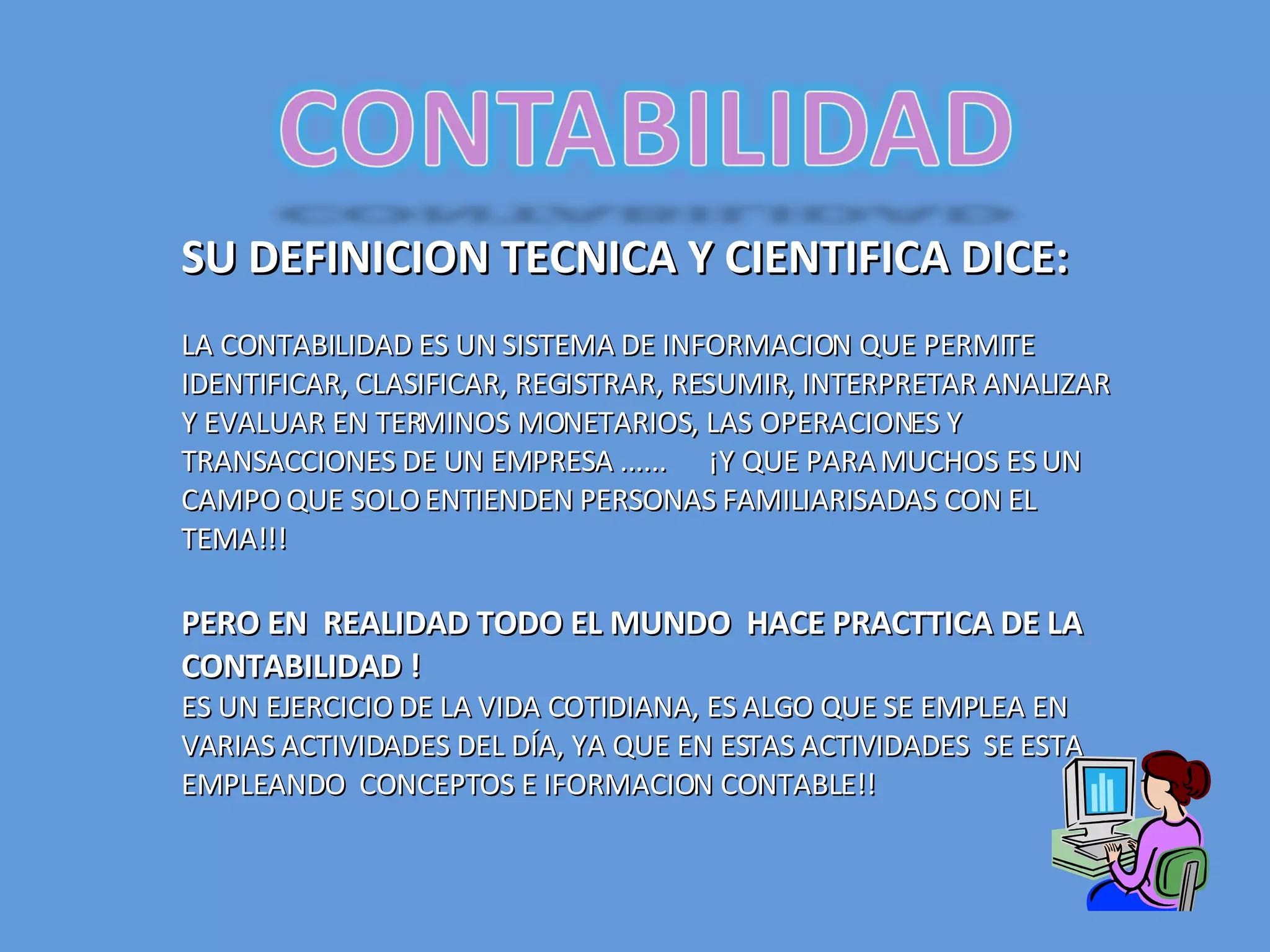 CONTABILIDAD

SU DEFINICION TECNICA Y CIENTIFICA DICE:

LA CONTABILIDAD ES UN SISTEMA DE INFORMACION QUE PERMITE IDENTIFICAR, CLASIFICAR, REGISTRAR, RESUMIR, INTERPRETAR ANALIZAR Y EVALUAR EN TERMINOS MONETARIOS, LAS OPERACIONES Y TRANSACCIONES DE UN EMPRESA ...... ¡Y QUE PARA MUCHOS ES UN CAMPO QUE SOLO ENTIENDEN PERSONAS FAMILIARISADAS CON EL TEMA!!!

PERO EN REALIDAD TODO EL MUNDO HACE PRACTTICA DE LA CONTABILIDAD !
ES UN EJERCICIO DE LA VIDA COTIDIANA, ES ALGO QUE SE EMPLEA EN VARIAS ACTIVIDADES DEL DÍA, YA QUE EN ESTAS ACTIVIDADES SE ESTA EMPLEANDO CONCEPTOS E IFORMACION CONTABLE!!